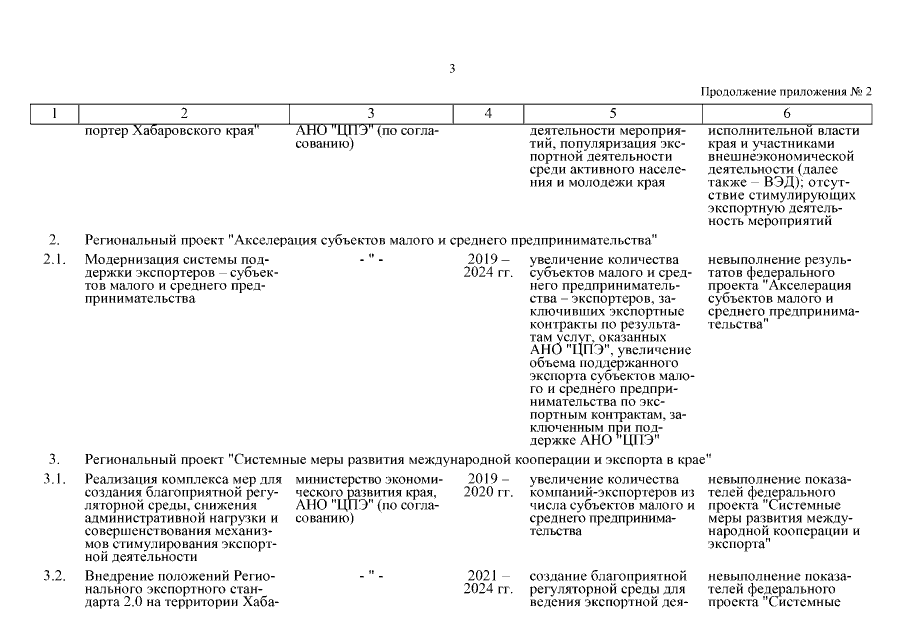 3

Продолжение приложения № 2

| 1 | 2 | 3 | 4 | 5 | 6 |
|---|---|---|---|---|---|
| | портер Хабаровского края" | АНО "ЦПЭ" (по согласованию) | | деятельности мероприятий, популяризация экспортной деятельности среди активного населения и молодежи края | исполнительной власти края и участниками внешнеэкономической деятельности (далее также – ВЭД); отсутствие стимулирующих экспортную деятельность мероприятий |
| 2. | Региональный проект "Акселерация субъектов малого и среднего предпринимательства" | | | | |
| 2.1. | Модернизация системы поддержки экспортеров – субъектов малого и среднего предпринимательства | - " - | 2019 – 2024 гг. | увеличение количества субъектов малого и среднего предпринимательства – экспортеров, заключивших экспортные контракты по результатам услуг, оказанных АНО "ЦПЭ", увеличение объема поддержанного экспорта субъектов малого и среднего предпринимательства по экспортным контрактам, заключенным при поддержке АНО "ЦПЭ" | невыполнение результатов федерального проекта "Акселерация субъектов малого и среднего предпринимательства" |
| 3. | Региональный проект "Системные меры развития международной кооперации и экспорта в крае" | | | | |
| 3.1. | Реализация комплекса мер для создания благоприятной регуляторной среды, снижения административной нагрузки и совершенствования механизмов стимулирования экспортной деятельности | министерство экономического развития края, АНО "ЦПЭ" (по согласованию) | 2019 – 2020 гг. | увеличение количества компаний-экспортеров из числа субъектов малого и среднего предпринимательства | невыполнение показателей федерального проекта "Системные меры развития международной кооперации и экспорта" |
| 3.2. | Внедрение положений Регионального экспортного стандарта 2.0 на территории Хаба- | - " - | 2021 – 2024 гг. | создание благоприятной регуляторной среды для ведения экспортной дея- | невыполнение показателей федерального проекта "Системные |